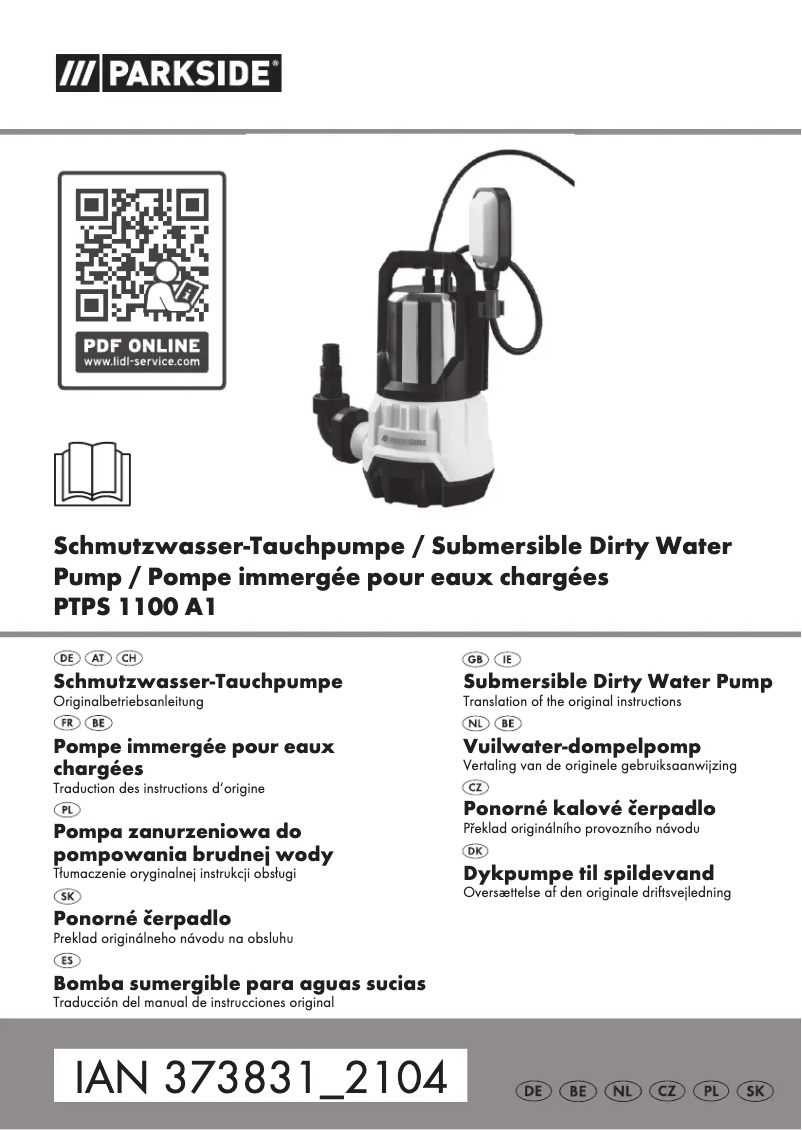 /// PARKSIDE®

PDF ONLINE
www.lidl-service.com

PARKSIDE

Schmutzwasser-Tauchpumpe / Submersible Dirty Water Pump / Pompe immergée pour eaux chargées
PTPS 1100 A1

DE AT CH
Schmutzwasser-Tauchpumpe
Originalbetriebsanleitung

FR BE
Pompe immergée pour eaux chargées
Traduction des instructions d'origine

PL
Pompa zanurzeniowa do pompowania brudnej wody
Tłumaczenie oryginalnej instrukcji obsługi

SK
Ponorné čerpadlo
Preklad originálneho návodu na obsluhu

ES
Bomba sumergible para aguas sucias
Traducción del manual de instrucciones original

GB IE
Submersible Dirty Water Pump
Translation of the original instructions

NL BE
Vuilwater-dompelpomp
Vertaling van de originele gebruiksaanwijzing

CZ
Ponorné kalové čerpadlo
Překlad originálního provozního návodu

DK
Dykpumpe til spildevand
Oversættelse af den originale driftsvejledning

IAN 373831_2104

DE BE NL CZ PL SK